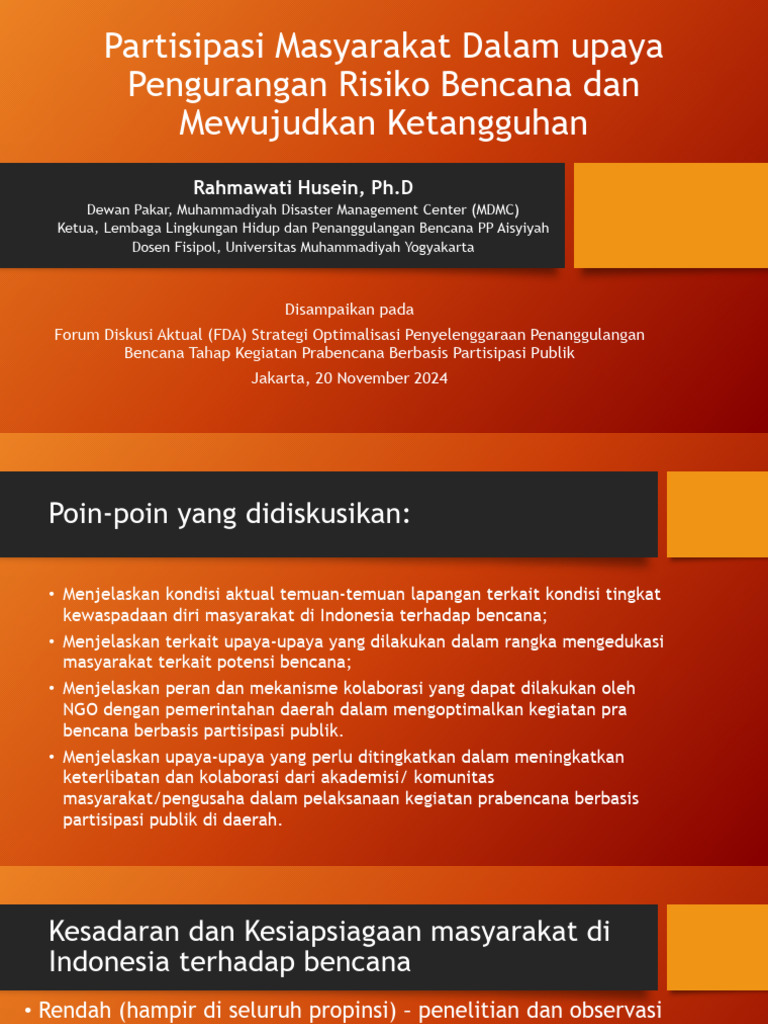 Partisipasi Masyarakat Dalam upaya Pengurangan Risiko Bencana dan Mewujudkan Ketangguhan

Rahmawati Husein, Ph.D
Dewan Pakar, Muhammadiyah Disaster Management Center (MDMC)
Ketua, Lembaga Lingkungan Hidup dan Penanggulangan Bencana PP Aisyiyah
Dosen Fisipol, Universitas Muhammadiyah Yogyakarta

Disampaikan pada
Forum Diskusi Aktual (FDA) Strategi Optimalisasi Penyelenggaraan Penanggulangan Bencana Tahap Kegiatan Prabencana Berbasis Partisipasi Publik
Jakarta, 20 November 2024

Poin-poin yang didiskusikan:

• Menjelaskan kondisi aktual temuan-temuan lapangan terkait kondisi tingkat kewaspadaan diri masyarakat di Indonesia terhadap bencana;
• Menjelaskan terkait upaya-upaya yang dilakukan dalam rangka mengedukasi masyarakat terkait potensi bencana;
• Menjelaskan peran dan mekanisme kolaborasi yang dapat dilakukan oleh NGO dengan pemerintahan daerah dalam mengoptimalkan kegiatan pra bencana berbasis partisipasi publik.
• Menjelaskan upaya-upaya yang perlu ditingkatkan dalam meningkatkan keterlibatan dan kolaborasi dari akademisi/ komunitas masyarakat/pengusaha dalam pelaksanaan kegiatan prabencana berbasis partisipasi publik di daerah.

Kesadaran dan Kesiapsiagaan masyarakat di Indonesia terhadap bencana

• Rendah (hampir di seluruh propinsi) – penelitian dan observasi